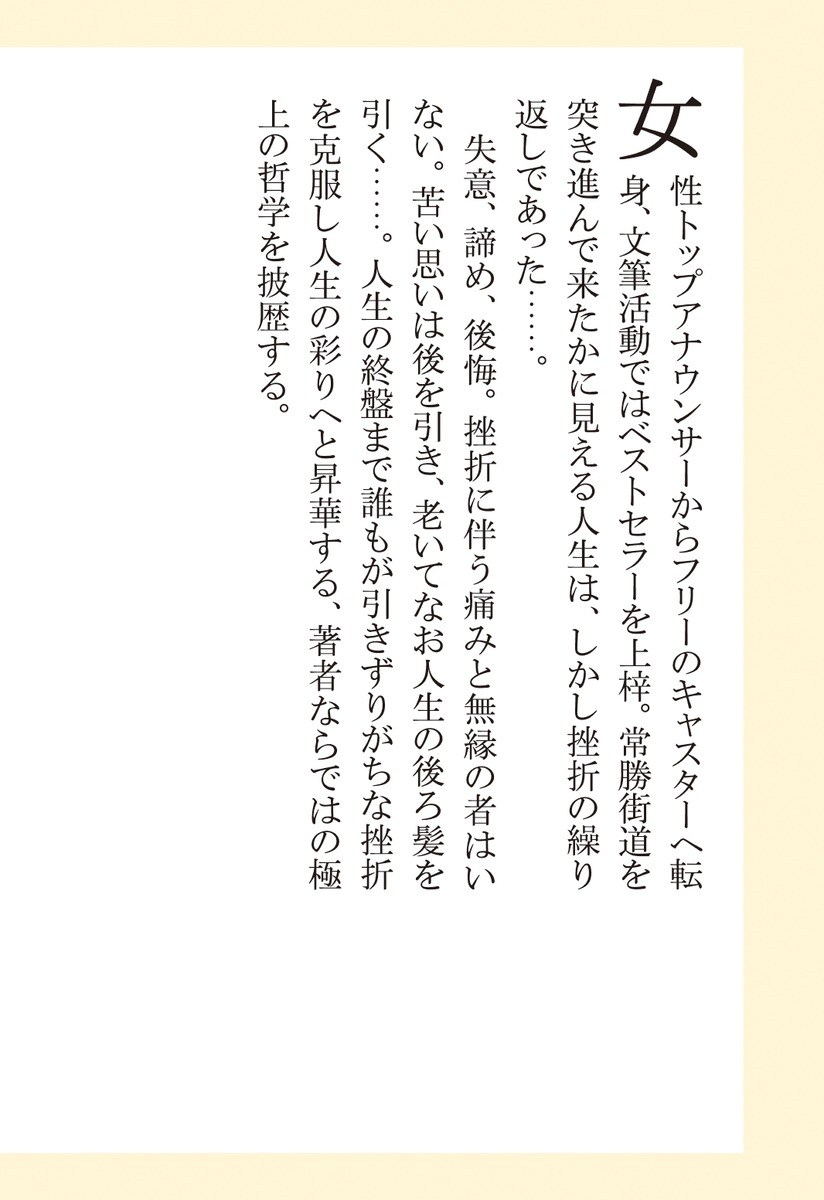 女性トップアナウンサーからフリーのキャスターへ転身、文筆活動ではベストセラーを上梓。常勝街道を突き進んで来たかに見える人生は、しかし挫折の繰り返しであった……。

失意、諦め、後悔。挫折に伴う痛みと無縁の者はいない。苦い思いは後を引き、老いてなお人生の後ろ髪を引く……。人生の終盤まで誰もが引きずりがちな挫折を克服し人生の彩りへと昇華する、著者ならではの極上の哲学を披歴する。